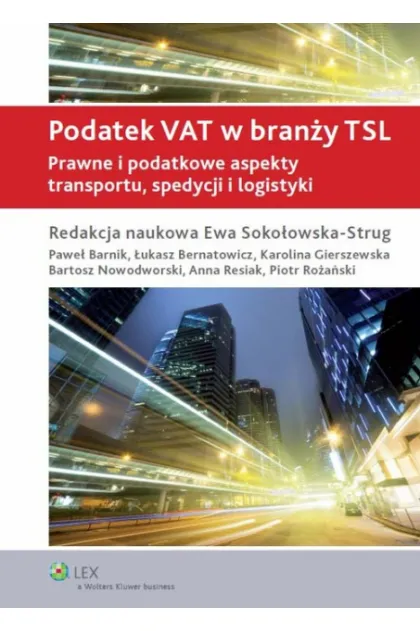 Podatek VAT w branży TSL

Prawne i podatkowe aspekty transportu, spedycji i logistyki

Redakcja naukowa Ewa Sokołowska-Strug

Paweł Barnik, Łukasz Bernatowicz, Karolina Gierszewska
Bartosz Nowodworski, Anna Resiak, Piotr Rożański

LEX
a Wolters Kluwer business